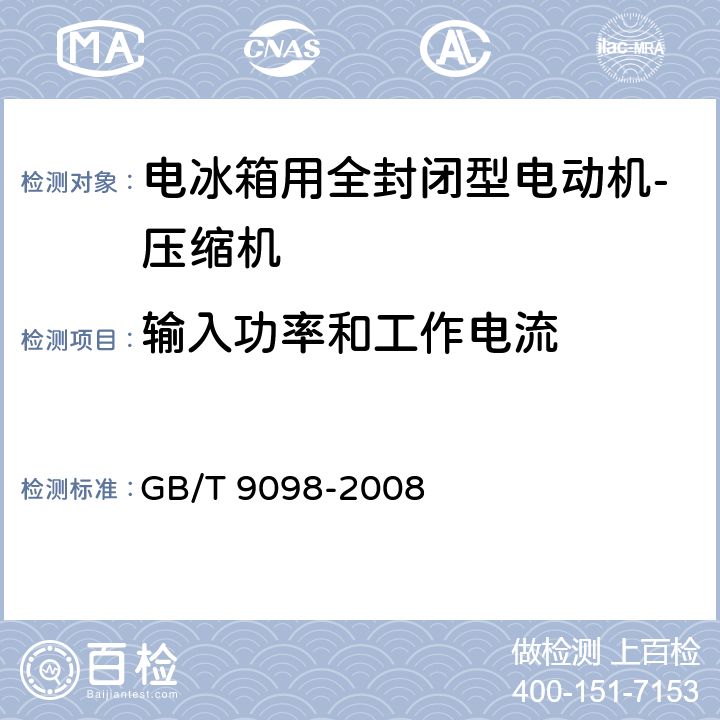 MA CNAS AL ilac-MRA

检测对象： 电冰箱用全封闭型电动机-压缩机

检测项目： 输入功率和工作电流

检测标准： GB/T 9098-2008

百检
Baijiantest.com

做检测 上百检
400-151-7153